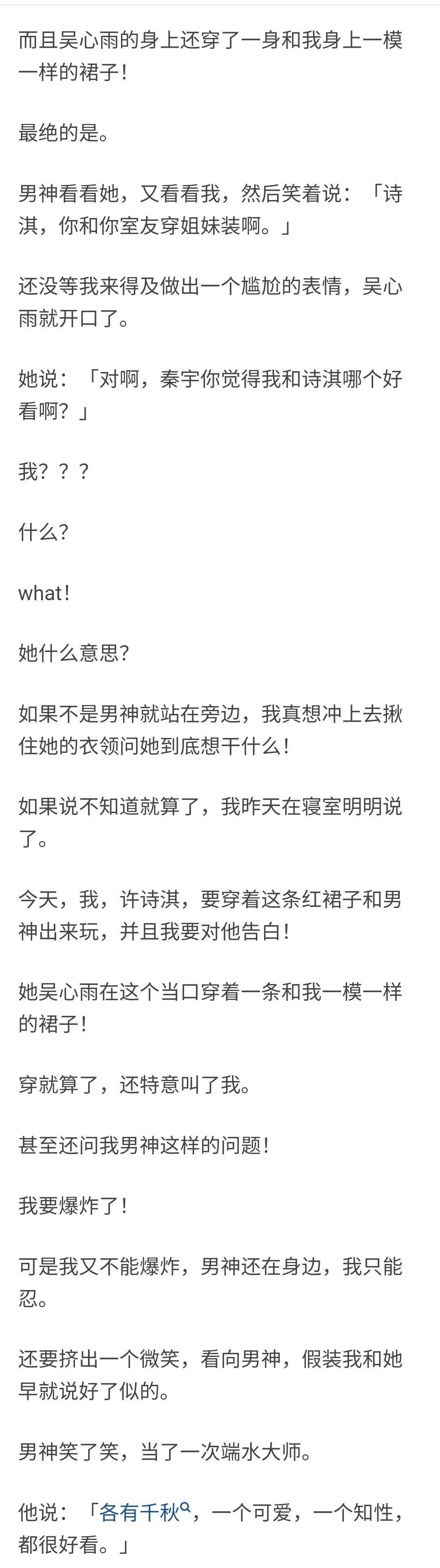 而且吴心雨的身上还穿了一身和我身上一模一样的裙子！

最绝的是。

男神看看她，又看看我，然后笑着说：「诗淇，你和你室友穿姐妹装啊。」

还没等我来得及做出一个尴尬的表情，吴心雨就开口了。

她说：「对啊，秦宇你觉得我和诗淇哪个好看啊？」

我？？？

什么？

what！

她什么意思？

如果不是男神就站在旁边，我真想冲上去揪住她的衣领问她到底想干什么！

如果说不知道就算了，我昨天在寝室明明说了。

今天，我，许诗淇，要穿着这条红裙子和男神出来玩，并且我要对他告白！

她吴心雨在这个当口穿着一条和我一模一样的裙子！

穿就算了，还特意叫了我。

甚至还问我男神这样的问题！

我要爆炸了！

可是我又不能爆炸，男神还在身边，我只能忍。

还要挤出一个微笑，看向男神，假装我和她早就说好了似的。

男神笑了笑，当了一次端水大师。

他说：「各有千秋，一个可爱，一个知性，都很好看。」